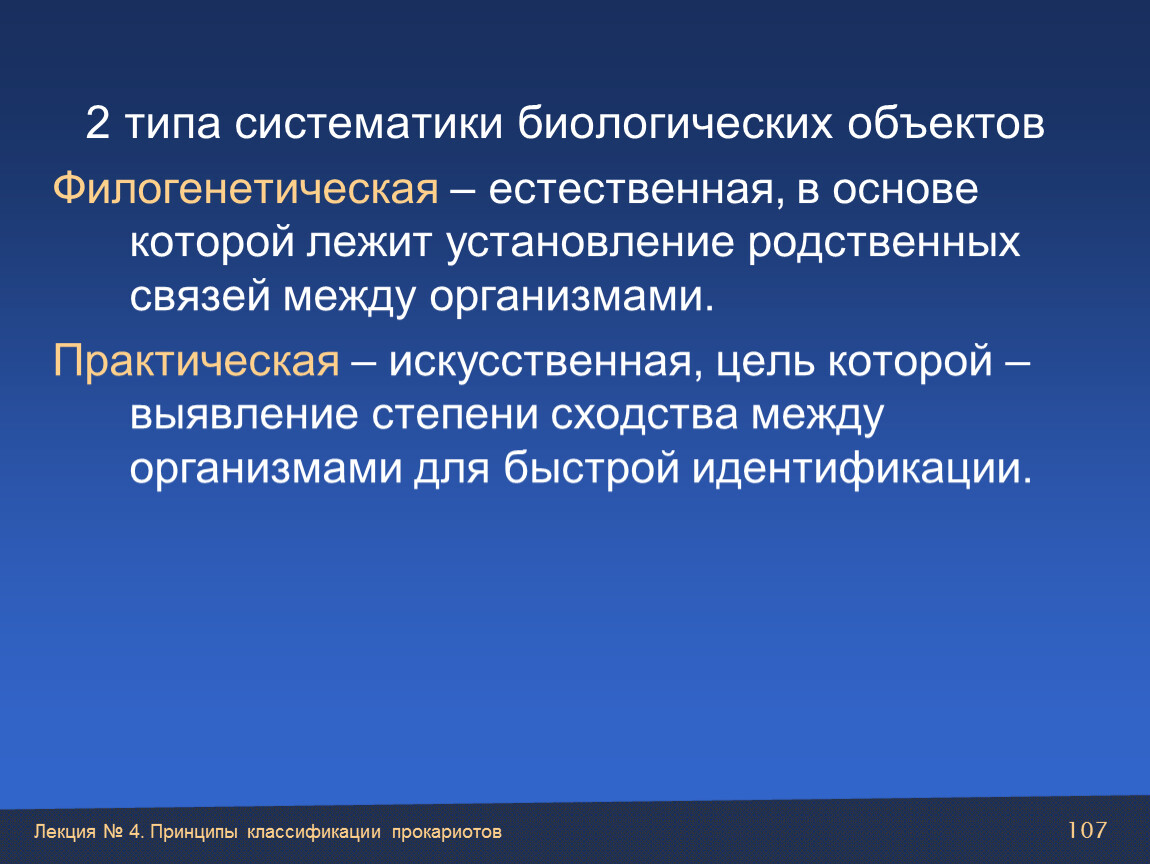 2 типа систематики биологических объектов

Филогенетическая – естественная, в основе которой лежит установление родственных связей между организмами.

Практическая – искусственная, цель которой – выявление степени сходства между организмами для быстрой идентификации.

Лекция № 4. Принципы классификации прокариотов

107